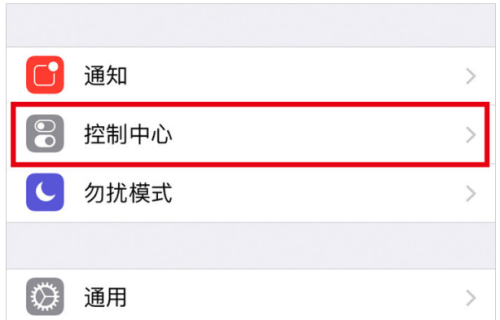 通知

控制中心

勿扰模式

通用